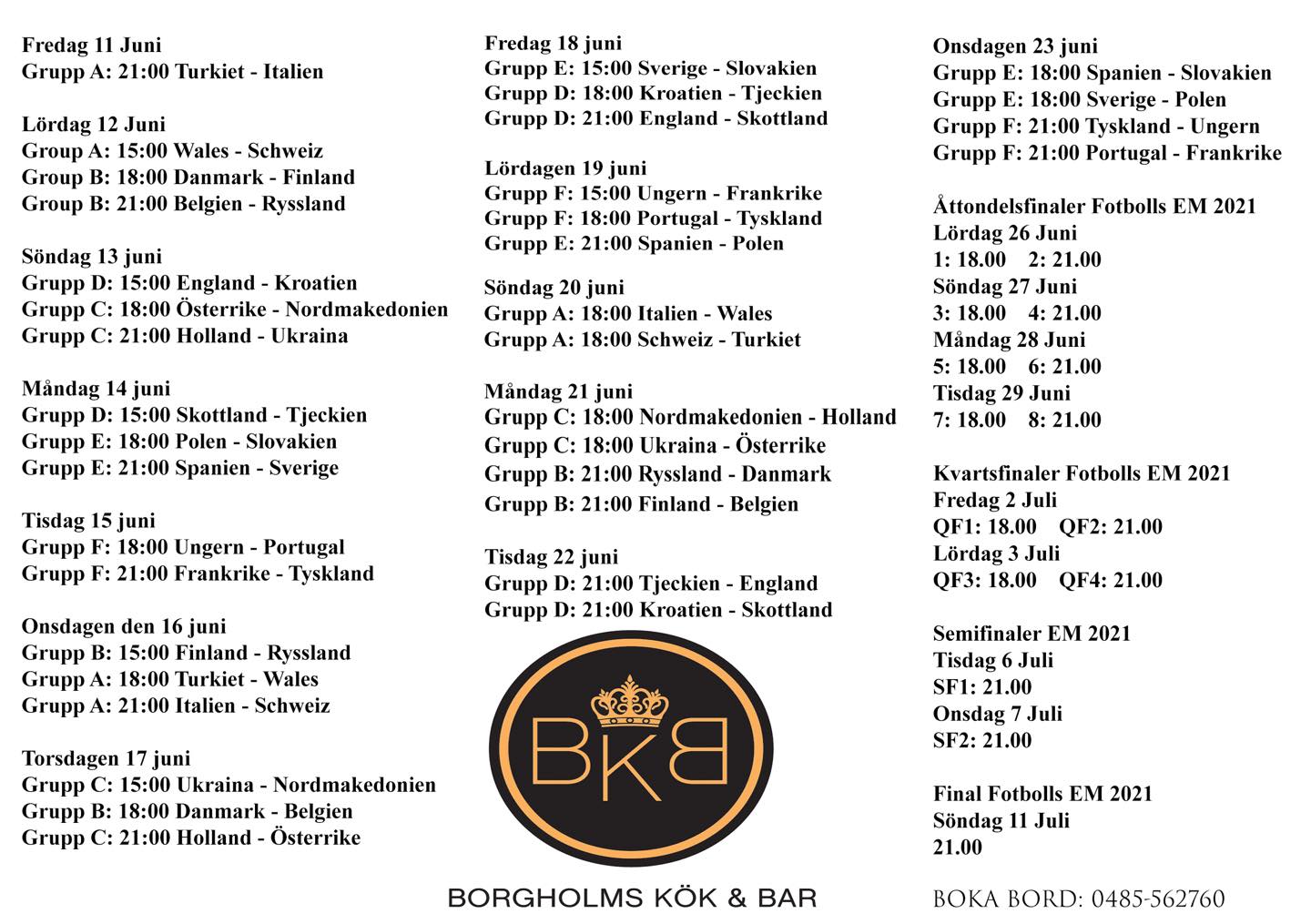 Fredag 11 Juni
Grupp A: 21:00 Turkiet - Italien

Lördag 12 Juni
Group A: 15:00 Wales - Schweiz
Group B: 18:00 Danmark - Finland
Group B: 21:00 Belgien - Ryssland

Söndag 13 juni
Grupp D: 15:00 England - Kroatien
Grupp C: 18:00 Österrike - Nordmakedonien
Grupp C: 21:00 Holland - Ukraina

Måndag 14 juni
Grupp D: 15:00 Skottland - Tjeckien
Grupp E: 18:00 Polen - Slovakien
Grupp E: 21:00 Spanien - Sverige

Tisdag 15 juni
Grupp F: 18:00 Ungern - Portugal
Grupp F: 21:00 Frankrike - Tyskland

Onsdagen den 16 juni
Grupp B: 15:00 Finland - Ryssland
Grupp A: 18:00 Turkiet - Wales
Grupp A: 21:00 Italien - Schweiz

Torsdagen 17 juni
Grupp C: 15:00 Ukraina - Nordmakedonien
Grupp B: 18:00 Danmark - Belgien
Grupp C: 21:00 Holland - Österrike

Fredag 18 juni
Grupp E: 15:00 Sverige - Slovakien
Grupp D: 18:00 Kroatien - Tjeckien
Grupp D: 21:00 England - Skottland

Lördagen 19 juni
Grupp F: 15:00 Ungern - Frankrike
Grupp F: 18:00 Portugal - Tyskland
Grupp E: 21:00 Spanien - Polen

Söndag 20 juni
Grupp A: 18:00 Italien - Wales
Grupp A: 18:00 Schweiz - Turkiet

Måndag 21 juni
Grupp C: 18:00 Nordmakedonien - Holland
Grupp C: 18:00 Ukraina - Österrike
Grupp B: 21:00 Ryssland - Danmark
Grupp B: 21:00 Finland - Belgien

Tisdag 22 juni
Grupp D: 21:00 Tjeckien - England
Grupp D: 21:00 Kroatien - Skottland

BKB

BORGHOLMS KÖK & BAR

Onsdagen 23 juni
Grupp E: 18:00 Spanien - Slovakien
Grupp E: 18:00 Sverige - Polen
Grupp F: 21:00 Tyskland - Ungern
Grupp F: 21:00 Portugal - Frankrike

Åttondelsfinaler Fotbolls EM 2021
Lördag 26 Juni
1: 18.00 2: 21.00
Söndag 27 Juni
3: 18.00 4: 21.00
Måndag 28 Juni
5: 18.00 6: 21.00
Tisdag 29 Juni
7: 18.00 8: 21.00

Kvartsfinaler Fotbolls EM 2021
Fredag 2 Juli
QF1: 18.00 QF2: 21.00
Lördag 3 Juli
QF3: 18.00 QF4: 21.00

Semifinaler EM 2021
Tisdag 6 Juli
SF1: 21.00
Onsdag 7 Juli
SF2: 21.00

Final Fotbolls EM 2021
Söndag 11 Juli
21.00

BOKA BORD: 0485-562760